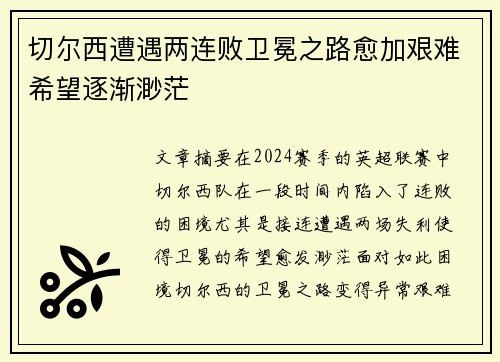 切尔西遭遇两连败卫冕之路愈加艰难希望逐渐渺茫

文章摘要在2024赛季的英超联赛中切尔西队在一段时间内陷入了连败的困境尤其是接连遭遇两场失利使得卫冕的希望愈发渺茫面对如此困境切尔西的卫冕之路变得异常艰难